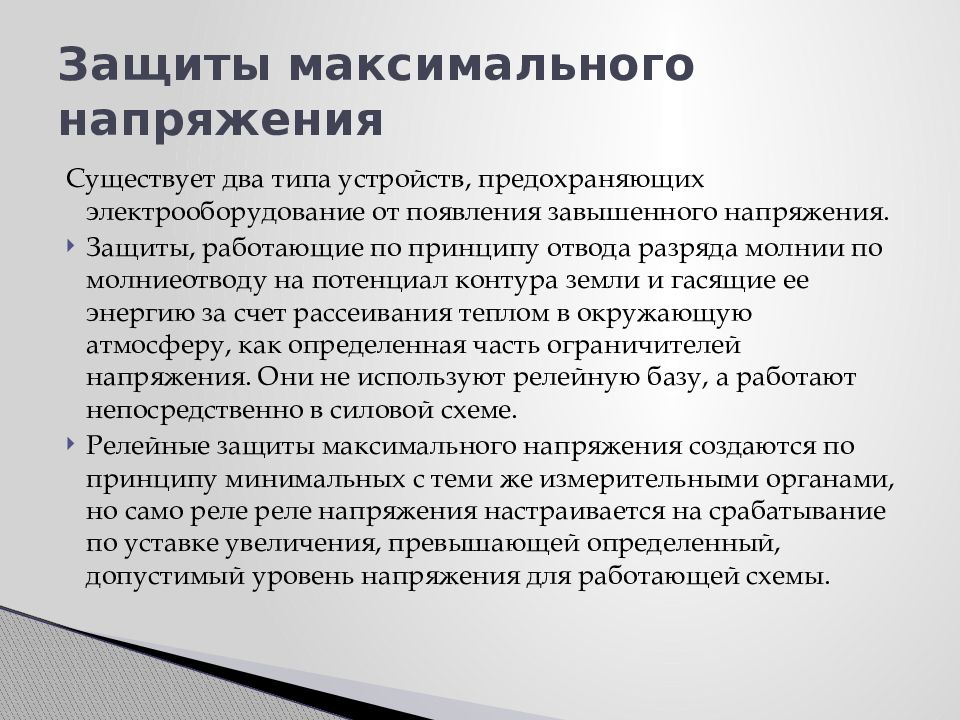 Защиты максимального напряжения

Существует два типа устройств, предохраняющих электрооборудование от появления завышенного напряжения.

Защиты, работающие по принципу отвода разряда молнии по молниеотводу на потенциал контура земли и гасящие ее энергию за счет рассеивания теплом в окружающую атмосферу, как определенная часть ограничителей напряжения. Они не используют релейную базу, а работают непосредственно в силовой схеме.

Релейные защиты максимального напряжения создаются по принципу минимальных с теми же измерительными органами, но само реле реле напряжения настраивается на срабатывание по уставке увеличения, превышающей определенный, допустимый уровень напряжения для работающей схемы.